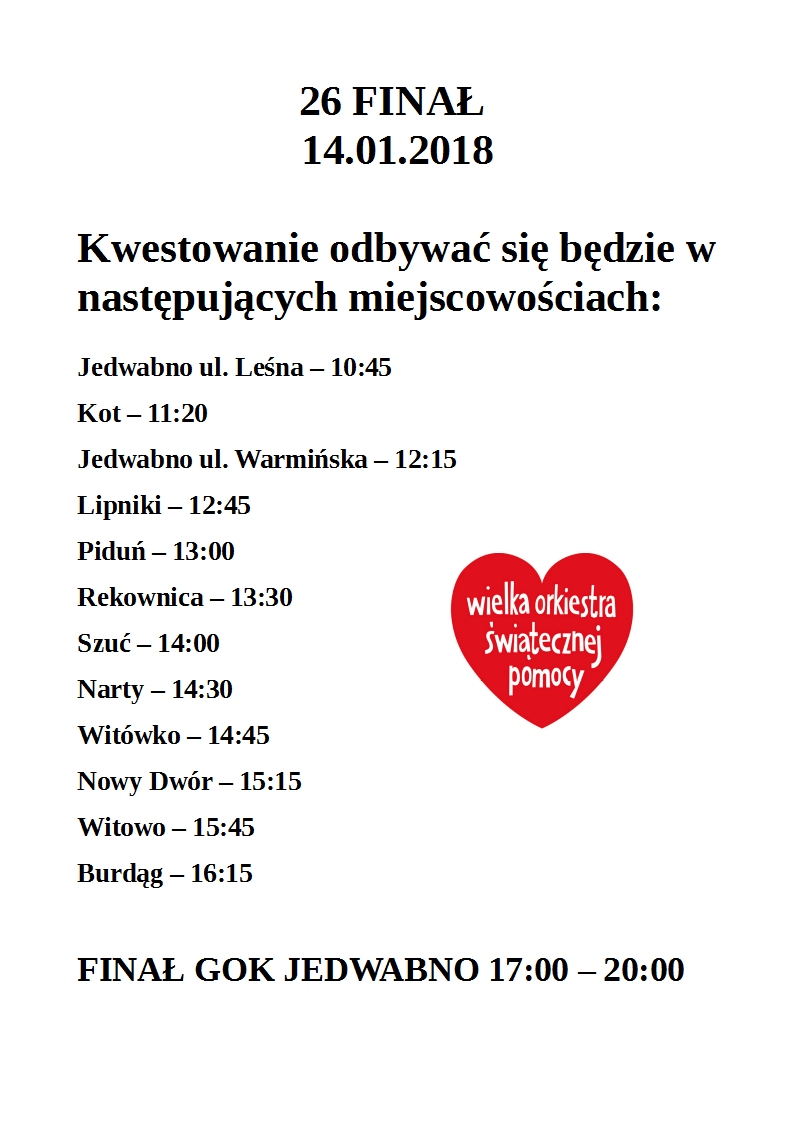 26 FINAŁ
14.01.2018

Kwestowanie odbywać się będzie w następujących miejscowościach:

Jedwabno ul. Leśna – 10:45

Kot – 11:20

Jedwabno ul. Warmińska – 12:15

Lipniki – 12:45

Piduń – 13:00

Rekownica – 13:30

Szuć – 14:00

Narty – 14:30

Witówko – 14:45

Nowy Dwór – 15:15

Witowo – 15:45

Burdąg – 16:15

wielka orkiestra świątecznej pomocy

FINAŁ GOK JEDWABNO 17:00 – 20:00